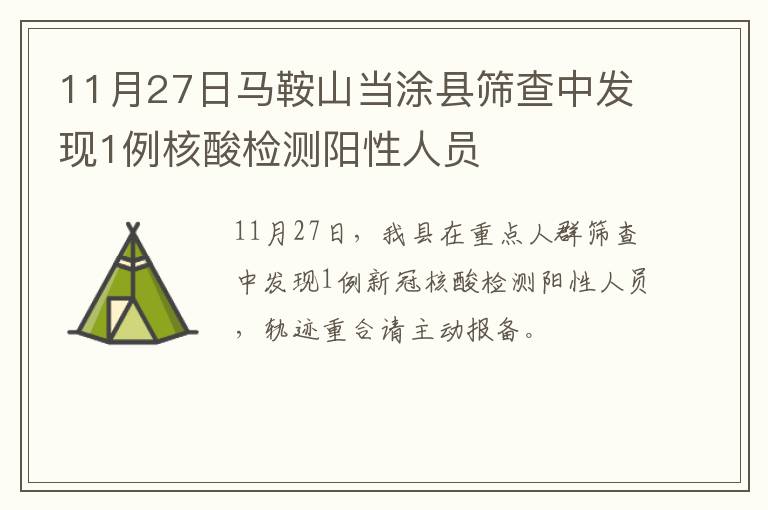 11月27日马鞍山当涂县筛查中发现1例核酸检测阳性人员

11月27日，我县在重点人群筛查中发现1例新冠核酸检测阳性人员，轨迹重合请主动报备。